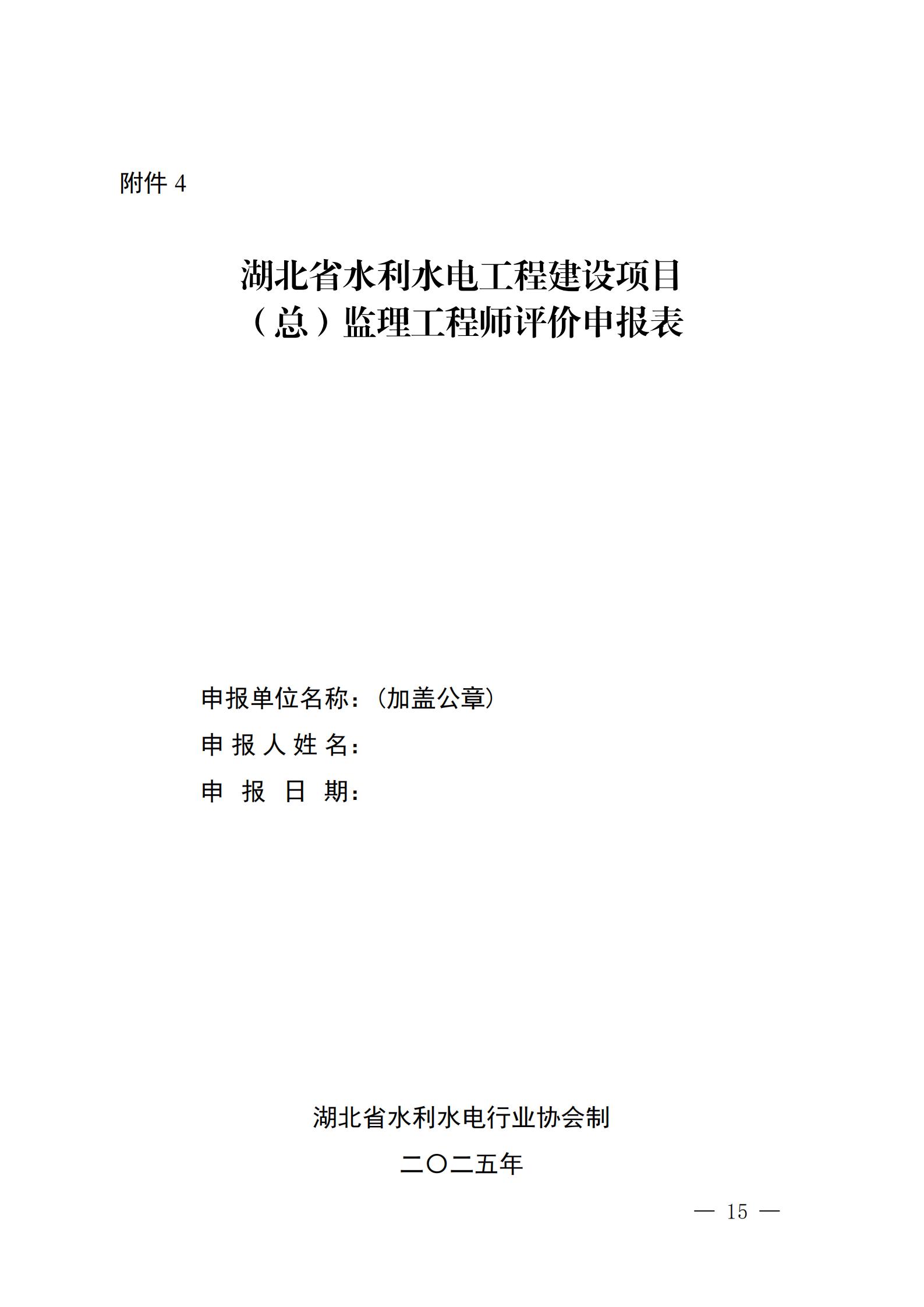 附件4

湖北省水利水电工程建设项目
（总）监理工程师评价申报表

申报单位名称：（加盖公章）
申报人姓名：
申报日期：

湖北省水利水电行业协会制
二〇二五年

— 15 —